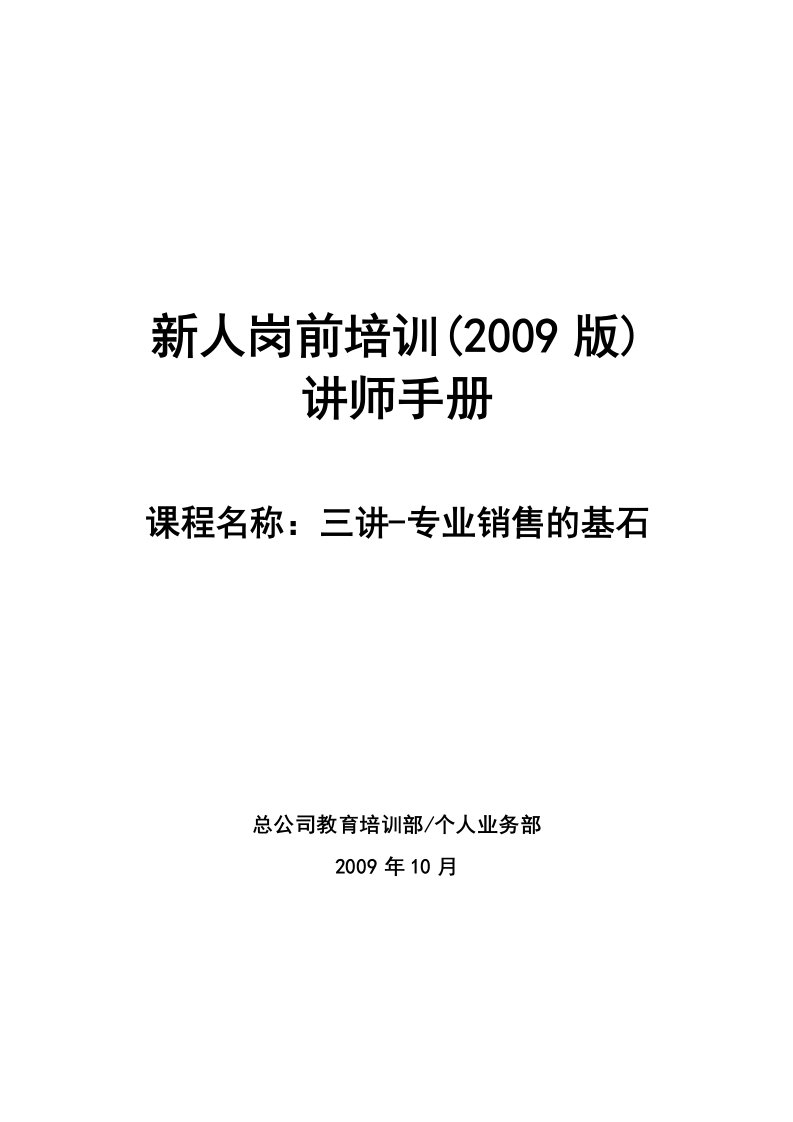 新人岗前培训(2009 版)
讲师手册

课程名称：三讲-专业销售的基石

总公司教育培训部/个人业务部

2009 年 10 月